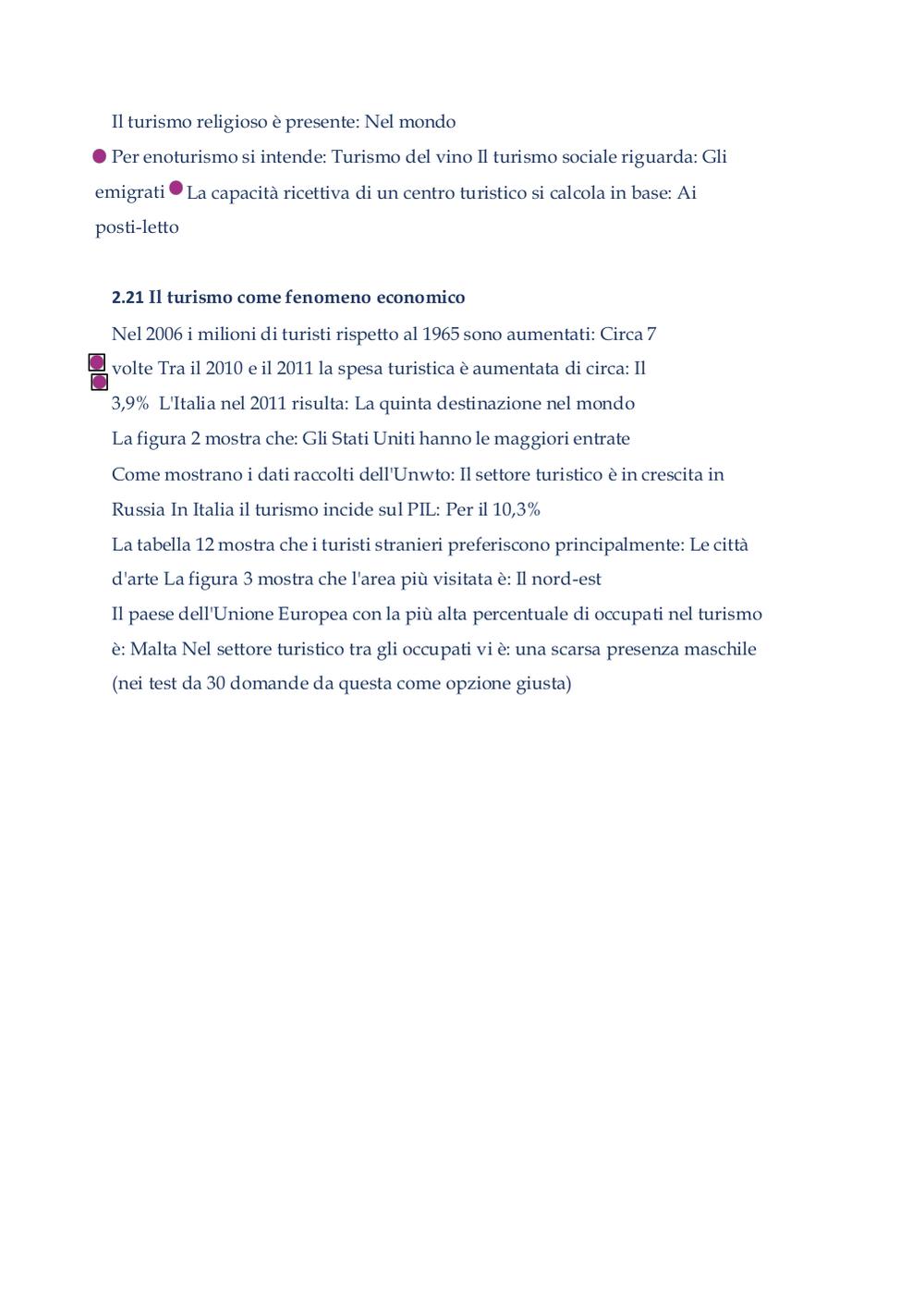 Il turismo religioso è presente: Nel mondo
Per enoturismo si intende: Turismo del vino Il turismo sociale riguarda: Gli emigrati La capacità ricettiva di un centro turistico si calcola in base: Ai posti-letto

2.21 Il turismo come fenomeno economico
Nel 2006 i milioni di turisti rispetto al 1965 sono aumentati: Circa 7 volte Tra il 2010 e il 2011 la spesa turistica è aumentata di circa: Il 3,9% L'Italia nel 2011 risulta: La quinta destinazione nel mondo
La figura 2 mostra che: Gli Stati Uniti hanno le maggiori entrate
Come mostrano i dati raccolti dell'Unwto: Il settore turistico è in crescita in Russia In Italia il turismo incide sul PIL: Per il 10,3%
La tabella 12 mostra che i turisti stranieri preferiscono principalmente: Le città d'arte La figura 3 mostra che l'area più visitata è: Il nord-est
Il paese dell'Unione Europea con la più alta percentuale di occupati nel turismo è: Malta Nel settore turistico tra gli occupati vi è: una scarsa presenza maschile (nei test da 30 domande da questa come opzione giusta)